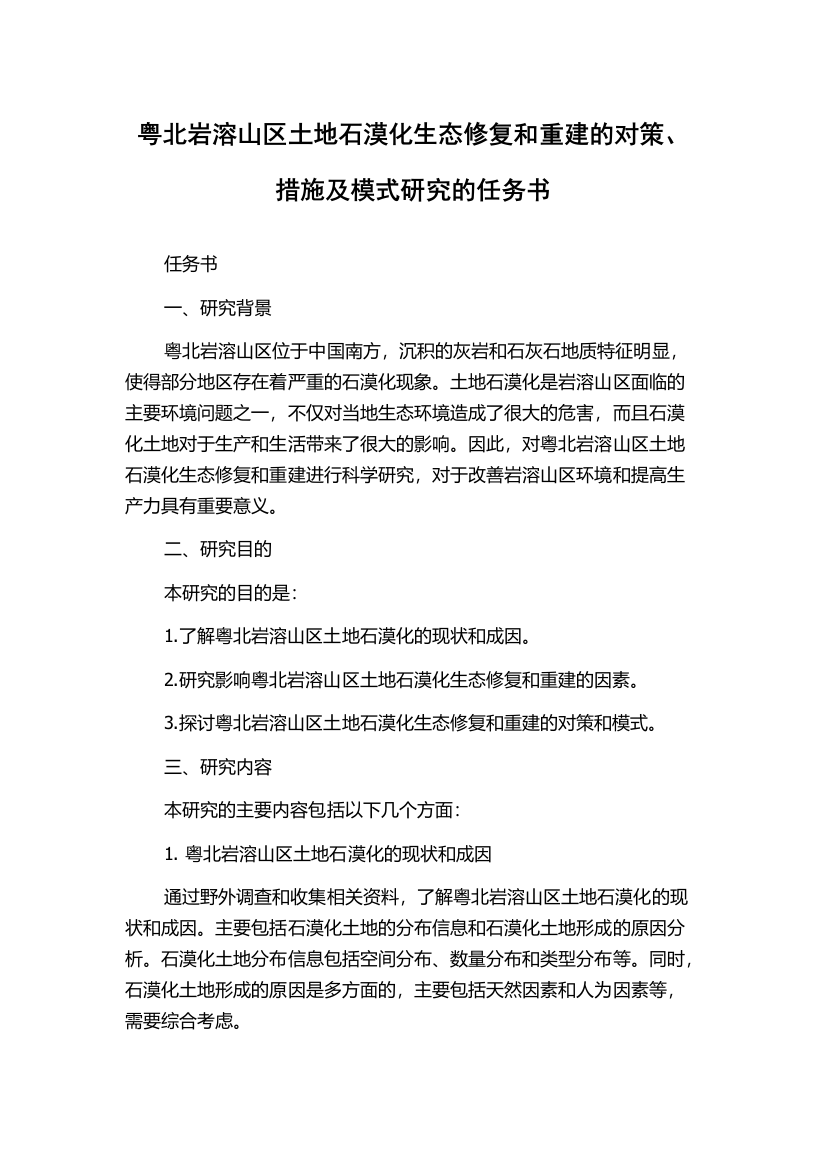 粤北岩溶山区土地石漠化生态修复和重建的对策、措施及模式研究的任务书

任务书

一、研究背景

粤北岩溶山区位于中国南方，沉积的灰岩和石灰石地质特征明显，使得部分地区存在着严重的石漠化现象。土地石漠化是岩溶山区面临的主要环境问题之一，不仅对当地生态环境造成了很大的危害，而且石漠化土地对于生产和生活带来了很大的影响。因此，对粤北岩溶山区土地石漠化生态修复和重建进行科学研究，对于改善岩溶山区环境和提高生产力具有重要意义。

二、研究目的

本研究的目的是：

1.了解粤北岩溶山区土地石漠化的现状和成因。

2.研究影响粤北岩溶山区土地石漠化生态修复和重建的因素。

3.探讨粤北岩溶山区土地石漠化生态修复和重建的对策和模式。

三、研究内容

本研究的主要内容包括以下几个方面：

1. 粤北岩溶山区土地石漠化的现状和成因

通过野外调查和收集相关资料，了解粤北岩溶山区土地石漠化的现状和成因。主要包括石漠化土地的分布信息和石漠化土地形成的原因分析。石漠化土地分布信息包括空间分布、数量分布和类型分布等。同时，石漠化土地形成的原因是多方面的，主要包括天然因素和人为因素等，需要综合考虑。